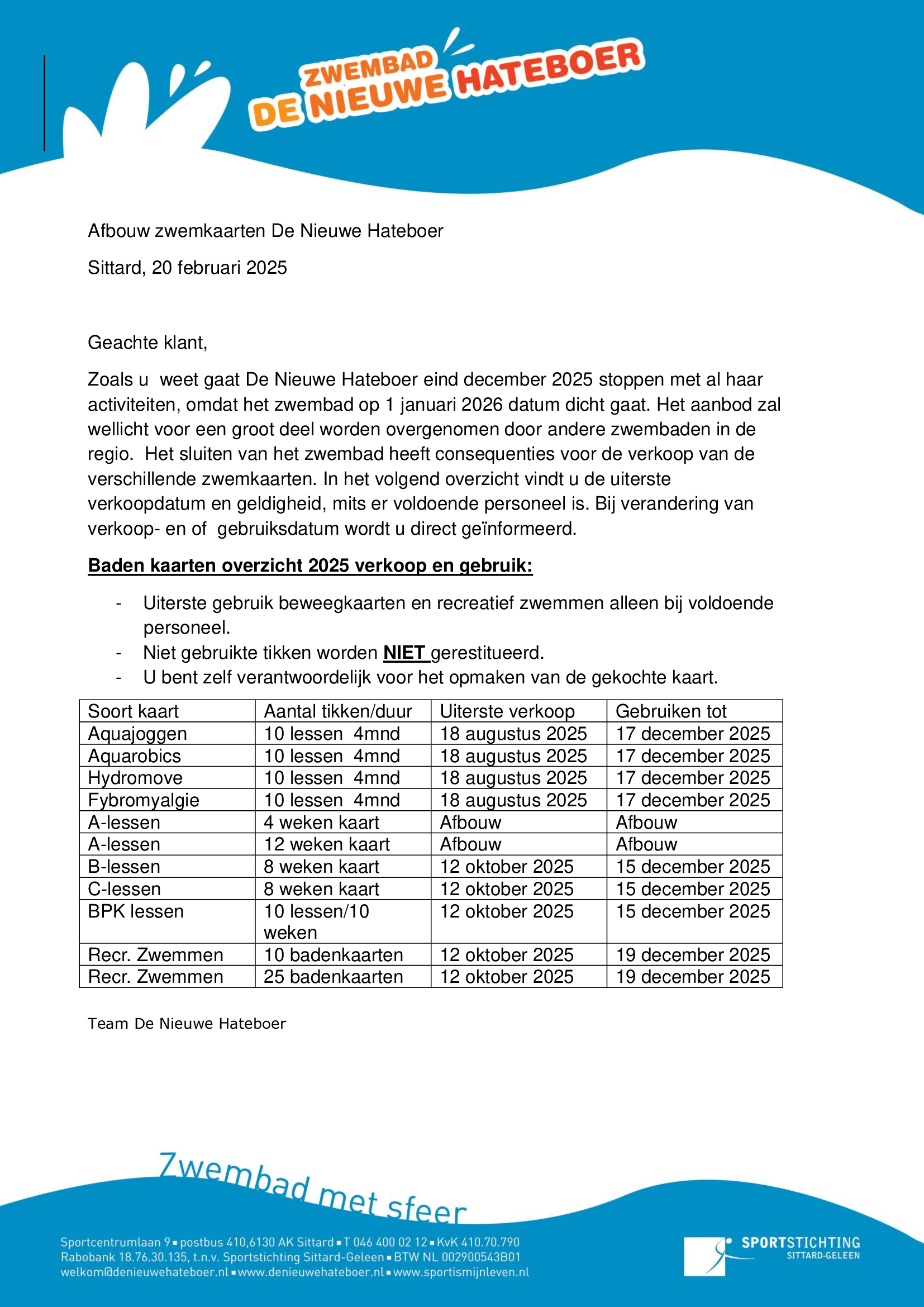 ZWEMBAD DE NIEUWE HATEBOER

Afbouw zwemkaarten De Nieuwe Hateboer

Sittard, 20 februari 2025

Geachte klant,

Zoals u weet gaat De Nieuwe Hateboer eind december 2025 stoppen met al haar activiteiten, omdat het zwembad op 1 januari 2026 datum dicht gaat. Het aanbod zal wellicht voor een groot deel worden overgenomen door andere zwembaden in de regio. Het sluiten van het zwembad heeft consequenties voor de verkoop van de verschillende zwemkaarten. In het volgend overzicht vindt u de uiterste verkoopdatum en geldigheid, mits er voldoende personeel is. Bij verandering van verkoop- en of gebruiksdatum wordt u direct geïnformeerd.

Baden kaarten overzicht 2025 verkoop en gebruik:

- Uiterste gebruik beweegkaarten en recreatief zwemmen alleen bij voldoende personeel.
- Niet gebruikte tikken worden NIET gerestitueerd.
- U bent zelf verantwoordelijk voor het opmaken van de gekochte kaart.

| Soort kaart | Aantal tikken/duur | Uiterste verkoop | Gebruiken tot |
|---|---|---|---|
| Aquajoggen | 10 lessen 4mnd | 18 augustus 2025 | 17 december 2025 |
| Aquarobics | 10 lessen 4mnd | 18 augustus 2025 | 17 december 2025 |
| Hydromove | 10 lessen 4mnd | 18 augustus 2025 | 17 december 2025 |
| Fybromyalgie | 10 lessen 4mnd | 18 augustus 2025 | 17 december 2025 |
| A-lessen | 4 weken kaart | Afbouw | Afbouw |
| A-lessen | 12 weken kaart | Afbouw | Afbouw |
| B-lessen | 8 weken kaart | 12 oktober 2025 | 15 december 2025 |
| C-lessen | 8 weken kaart | 12 oktober 2025 | 15 december 2025 |
| BPK lessen | 10 lessen/10 weken | 12 oktober 2025 | 15 december 2025 |
| Recr. Zwemmen | 10 badenkaarten | 12 oktober 2025 | 19 december 2025 |
| Recr. Zwemmen | 25 badenkaarten | 12 oktober 2025 | 19 december 2025 |

Team De Nieuwe Hateboer

Zwembad met sfeer

Sportcentrumlaan 9 ▪ postbus 410,6130 AK Sittard ▪ T 046 400 02 12 ▪ KvK 410.70.790
Rabobank 18.76.30.135, t.n.v. Sportstichting Sittard-Geleen ▪ BTW NL 002900543B01
welkom@denieuwehateboer.nl ▪ www.denieuwehateboer.nl ▪ www.sportismijnleven.nl

SPORTSTICHTING SITTARD-GELEEN